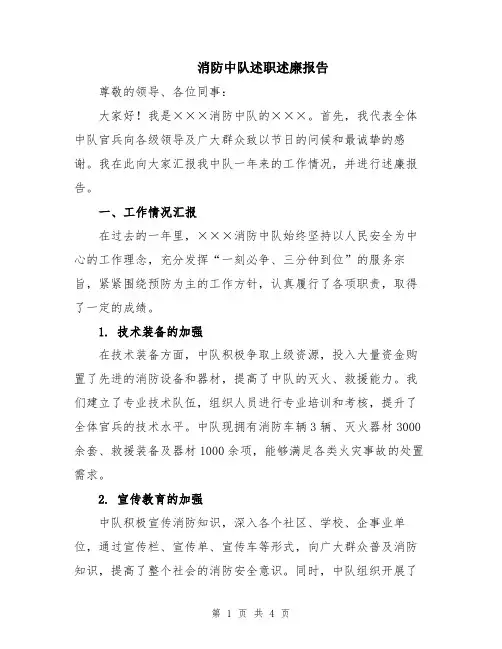 消防中队述职述廉报告

尊敬的领导、各位同事：

大家好！我是×××消防中队的×××。首先，我代表全体中队官兵向各级领导及广大群众致以节日的问候和最诚挚的感谢。我在此向大家汇报我中队一年来的工作情况，并进行述廉报告。

一、工作情况汇报

在过去的一年里，×××消防中队始终坚持以人民安全为中心的工作理念，充分发挥“一刻必争、三分钟到位”的服务宗旨，紧紧围绕预防为主的工作方针，认真履行了各项职责，取得了一定的成绩。

1. 技术装备的加强

在技术装备方面，中队积极争取上级资源，投入大量资金购置了先进的消防设备和器材，提高了中队的灭火、救援能力。我们建立了专业技术队伍，组织人员进行专业培训和考核，提升了全体官兵的技术水平。中队现拥有消防车辆3辆、灭火器材3000余套、救援装备及器材1000余项，能够满足各类火灾事故的处置需求。

2. 宣传教育的加强

中队积极宣传消防知识，深入各个社区、学校、企事业单位，通过宣传栏、宣传单、宣传车等形式，向广大群众普及消防知识，提高了整个社会的消防安全意识。同时，中队组织开展了

第 1 页 共 4 页